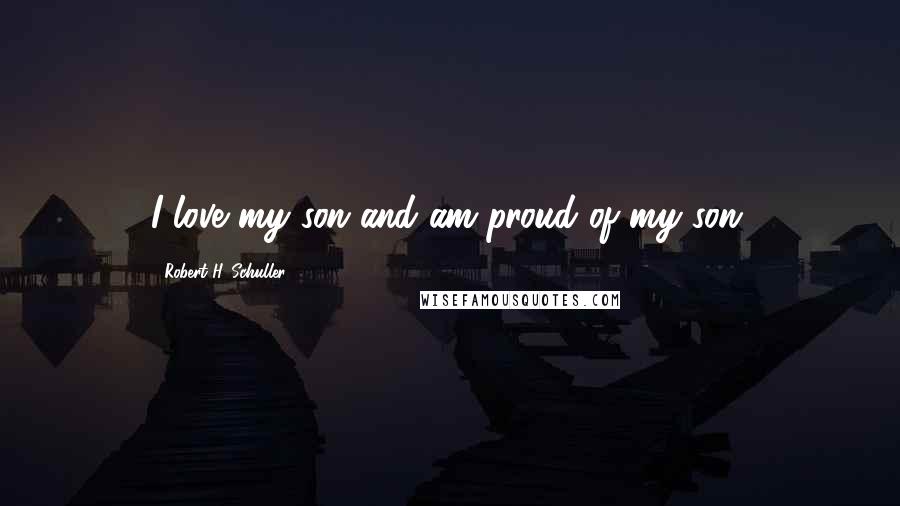 I love my son and am proud of my son.

Robert H. Schuller

WISEFAMOUSQUOTES.COM